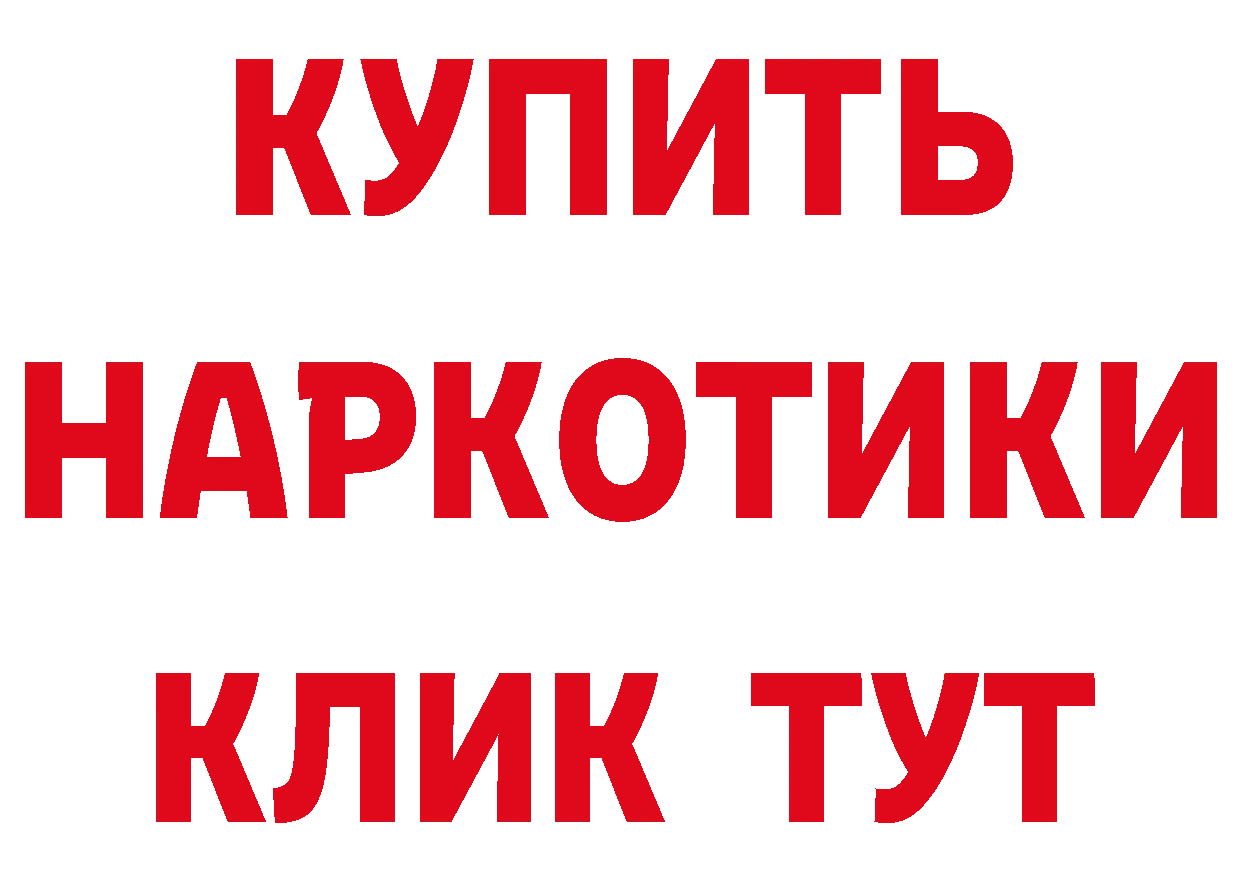 КУПИТЬ НАРКОТИКИ КЛИК ТУТ